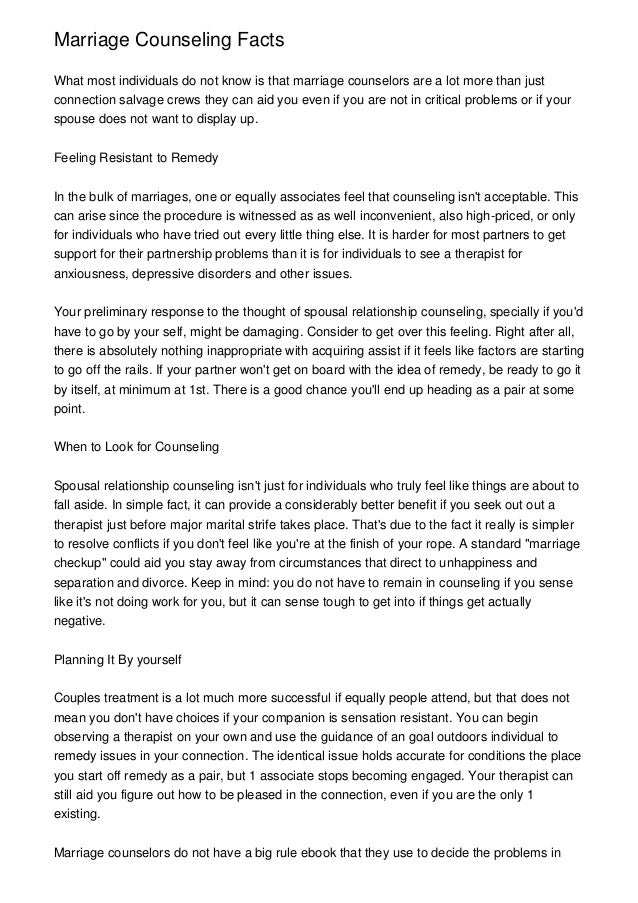 Marriage Counseling Facts

What most individuals do not know is that marriage counselors are a lot more than just connection salvage crews they can aid you even if you are not in critical problems or if your spouse does not want to display up.

Feeling Resistant to Remedy

In the bulk of marriages, one or equally associates feel that counseling isn't acceptable. This can arise since the procedure is witnessed as as well inconvenient, also high-priced, or only for individuals who have tried out every little thing else. It is harder for most partners to get support for their partnership problems than it is for individuals to see a therapist for anxiousness, depressive disorders and other issues.

Your preliminary response to the thought of spousal relationship counseling, specially if you'd have to go by your self, might be damaging. Consider to get over this feeling. Right after all, there is absolutely nothing inappropriate with acquiring assist if it feels like factors are starting to go off the rails. If your partner won't get on board with the idea of remedy, be ready to go it by itself, at minimum at 1st. There is a good chance you'll end up heading as a pair at some point.

When to Look for Counseling

Spousal relationship counseling isn't just for individuals who truly feel like things are about to fall aside. In simple fact, it can provide a considerably better benefit if you seek out out a therapist just before major marital strife takes place. That's due to the fact it really is simpler to resolve conflicts if you don't feel like you're at the finish of your rope. A standard "marriage checkup" could aid you stay away from circumstances that direct to unhappiness and separation and divorce. Keep in mind: you do not have to remain in counseling if you sense like it's not doing work for you, but it can sense tough to get into if things get actually negative.

Planning It By yourself

Couples treatment is a lot much more successful if equally people attend, but that does not mean you don't have choices if your companion is sensation resistant. You can begin observing a therapist on your own and use the guidance of an goal outdoors individual to remedy issues in your connection. The identical issue holds accurate for conditions the place you start off remedy as a pair, but 1 associate stops becoming engaged. Your therapist can still aid you figure out how to be pleased in the connection, even if you are the only 1 existing.

Marriage counselors do not have a big rule ebook that they use to decide the problems in